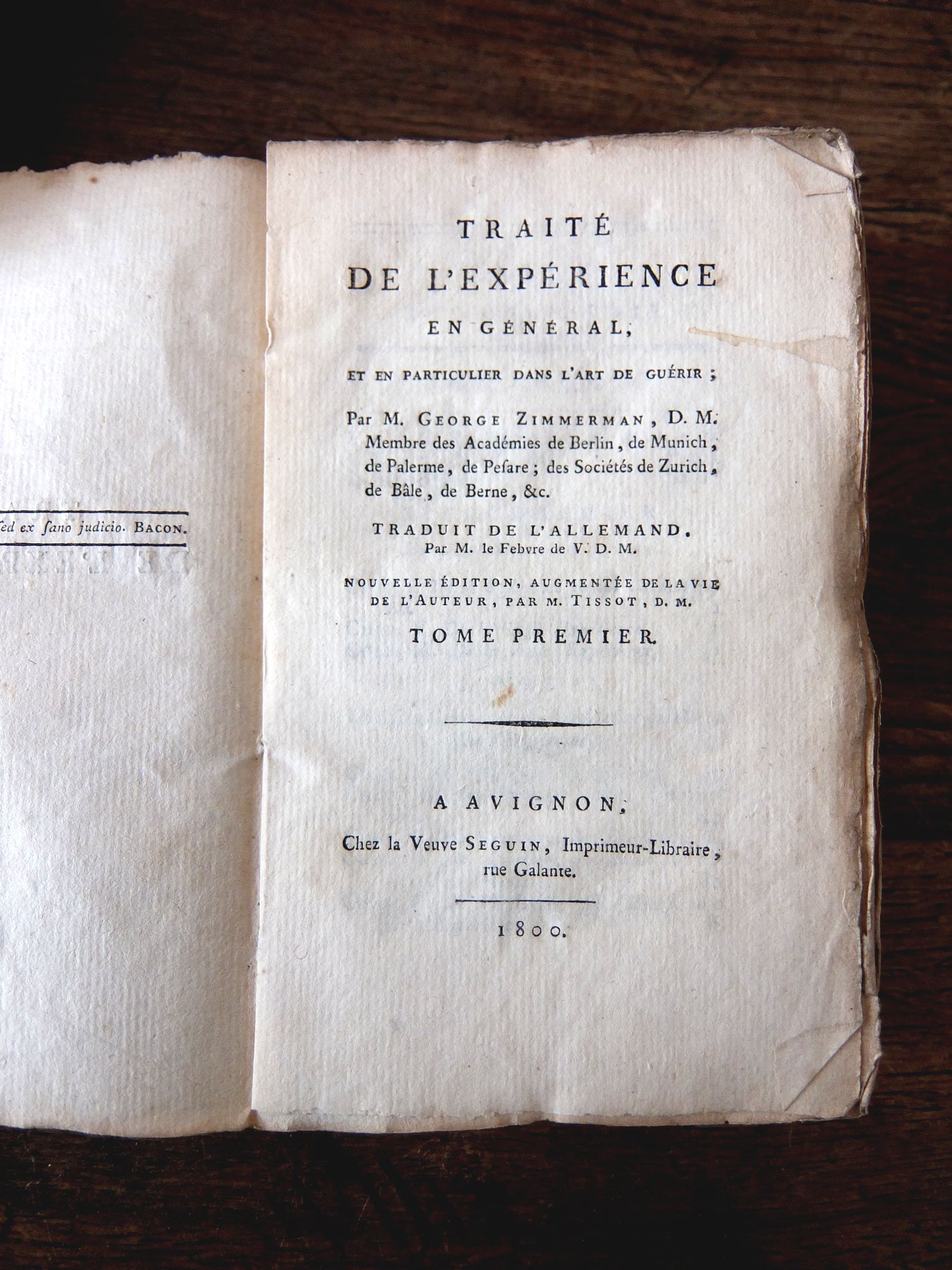 ſed ex ſano judicio. BACON.

TRAITÉ
DE L'EXPÉRIENCE
EN GÉNÉRAL,
ET EN PARTICULIER DANS L'ART DE GUÉRIR ;

Par M. GEORGE ZIMMERMAN, D. M. Membre des Académies de Berlin, de Munich, de Palerme, de Peſare ; des Sociétés de Zurich, de Bâle, de Berne, &c.

TRADUIT DE L'ALLEMAND.
Par M. le Febvre de V. D. M.

NOUVELLE ÉDITION, AUGMENTÉE DE LA VIE DE L'AUTEUR, PAR M. TISSOT, D. M.

TOME PREMIER.

A AVIGNON,
Chez la Veuve SEGUIN, Imprimeur-Libraire, rue Galante.

1800.